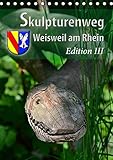 Skulpturenweg
Weisweil am Rhein
Edition III